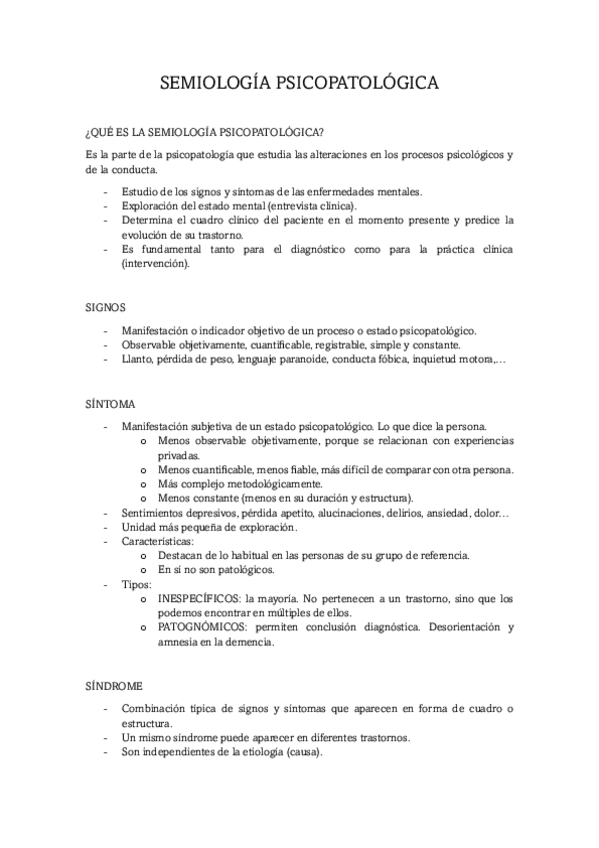 SEMIOLOGÍA PSICOPATOLÓGICA

¿QUÉ ES LA SEMIOLOGÍA PSICOPATOLÓGICA?

Es la parte de la psicopatología que estudia las alteraciones en los procesos psicológicos y de la conducta.

- Estudio de los signos y síntomas de las enfermedades mentales.
- Exploración del estado mental (entrevista clínica).
- Determina el cuadro clínico del paciente en el momento presente y predice la evolución de su trastorno.
- Es fundamental tanto para el diagnóstico como para la práctica clínica (intervención).

SIGNOS

- Manifestación o indicador objetivo de un proceso o estado psicopatológico.
- Observable objetivamente, cuantificable, registrable, simple y constante.
- Llanto, pérdida de peso, lenguaje paranoide, conducta fóbica, inquietud motora,…

SÍNTOMA

- Manifestación subjetiva de un estado psicopatológico. Lo que dice la persona.
  o Menos observable objetivamente, porque se relacionan con experiencias privadas.
  o Menos cuantificable, menos fiable, más difícil de comparar con otra persona.
  o Más complejo metodológicamente.
  o Menos constante (menos en su duración y estructura).
- Sentimientos depresivos, pérdida apetito, alucinaciones, delirios, ansiedad, dolor…
- Unidad más pequeña de exploración.
- Características:
  o Destacan de lo habitual en las personas de su grupo de referencia.
  o En sí no son patológicos.
- Tipos:
  o INESPECÍFICOS: la mayoría. No pertenecen a un trastorno, sino que los podemos encontrar en múltiples de ellos.
  o PATOGNÓMICOS: permiten conclusión diagnóstica. Desorientación y amnesia en la demencia.

SÍNDROME

- Combinación típica de signos y síntomas que aparecen en forma de cuadro o estructura.
- Un mismo síndrome puede aparecer en diferentes trastornos.
- Son independientes de la etiología (causa).